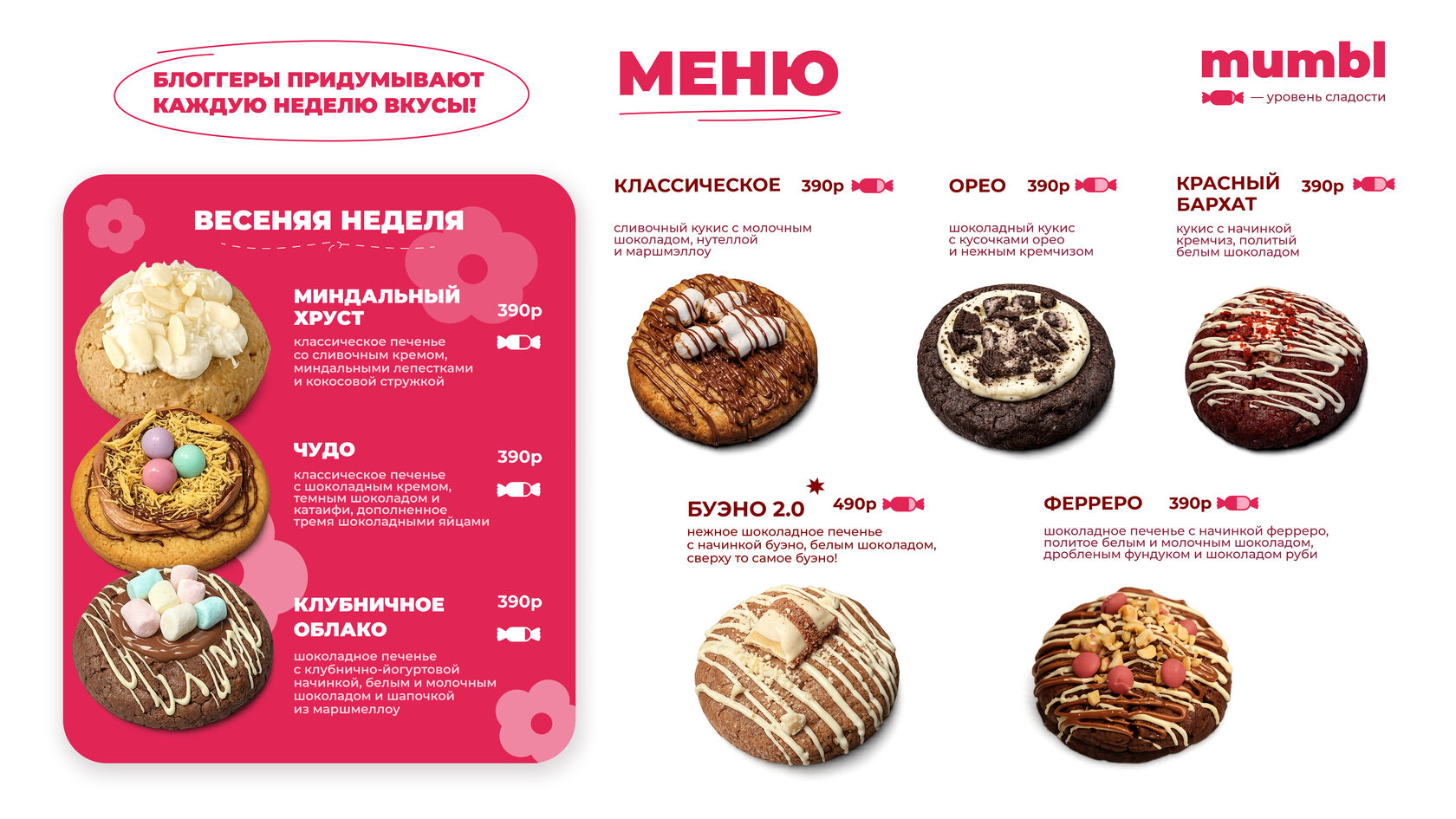 БЛОГГЕРЫ ПРИДУМЫВАЮТ КАЖДУЮ НЕДЕЛЮ ВКУСЫ!

МЕНЮ

mumbl
— уровень сладости

ВЕСЕНЯЯ НЕДЕЛЯ

МИНДАЛЬНЫЙ ХРУСТ 390р
классическое печенье со сливочным кремом, миндальными лепестками и кокосовой стружкой

ЧУДО 390р
классическое печенье с шоколадным кремом, темным шоколадом и катаифи, дополненное тремя шоколадными яйцами

КЛУБНИЧНОЕ ОБЛАКО 390р
шоколадное печенье с клубнично-йогуртовой начинкой, белым и молочным шоколадом и шапочкой из маршмеллоу

КЛАССИЧЕСКОЕ 390р
сливочный кукис с молочным шоколадом, нутеллой и маршмэллоу

ОРЕО 390р
шоколадный кукис с кусочками орео и нежным кремчизом

КРАСНЫЙ БАРХАТ 390р
кукис с начинкой кремчиз, политый белым шоколадом

БУЭНО 2.0 490р
нежное шоколадное печенье с начинкой буэно, белым шоколадом, сверху то самое буэно!

ФЕРРЕРО 390р
шоколадное печенье с начинкой ферреро, политое белым и молочным шоколадом, дробленым фундуком и шоколадом руби